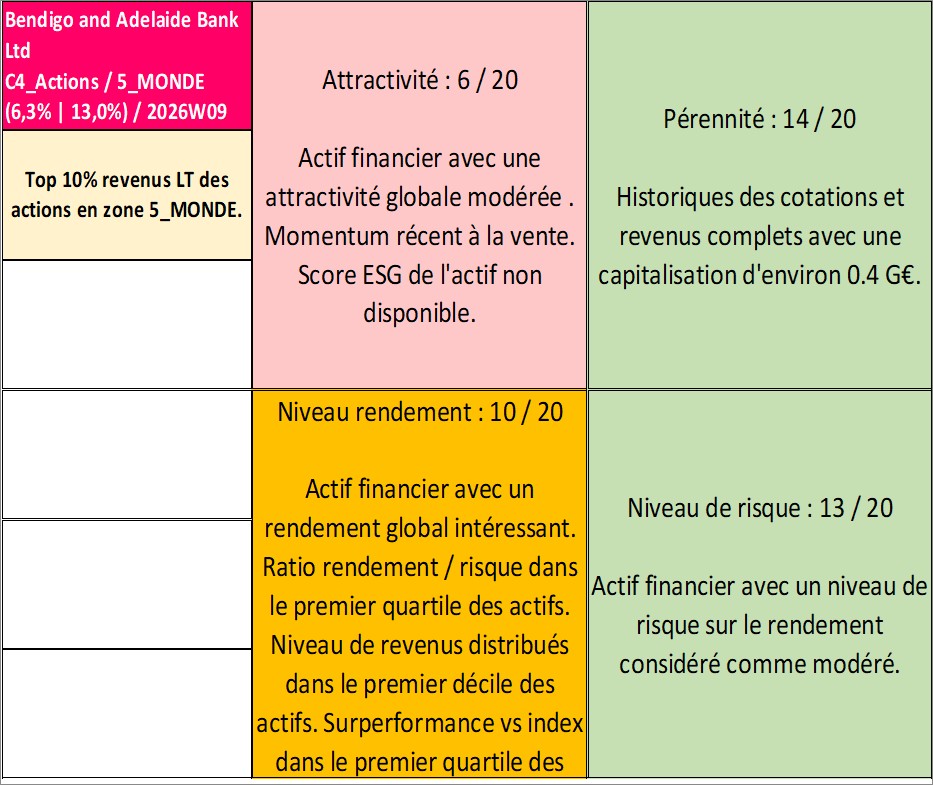 Bendigo and Adelaide Bank Ltd
C4_Actions / 5_MONDE (6,3% | 13,0%) / 2026W09

Top 10% revenus LT des actions en zone 5_MONDE.

Attractivité : 6 / 20

Actif financier avec une attractivité globale modérée . Momentum récent à la vente. Score ESG de l'actif non disponible.

Pérennité : 14 / 20

Historiques des cotations et revenus complets avec une capitalisation d'environ 0.4 G€.

Niveau rendement : 10 / 20

Actif financier avec un rendement global intéressant. Ratio rendement / risque dans le premier quartile des actifs. Niveau de revenus distribués dans le premier décile des actifs. Surperformance vs index dans le premier quartile des

Niveau de risque : 13 / 20

Actif financier avec un niveau de risque sur le rendement considéré comme modéré.